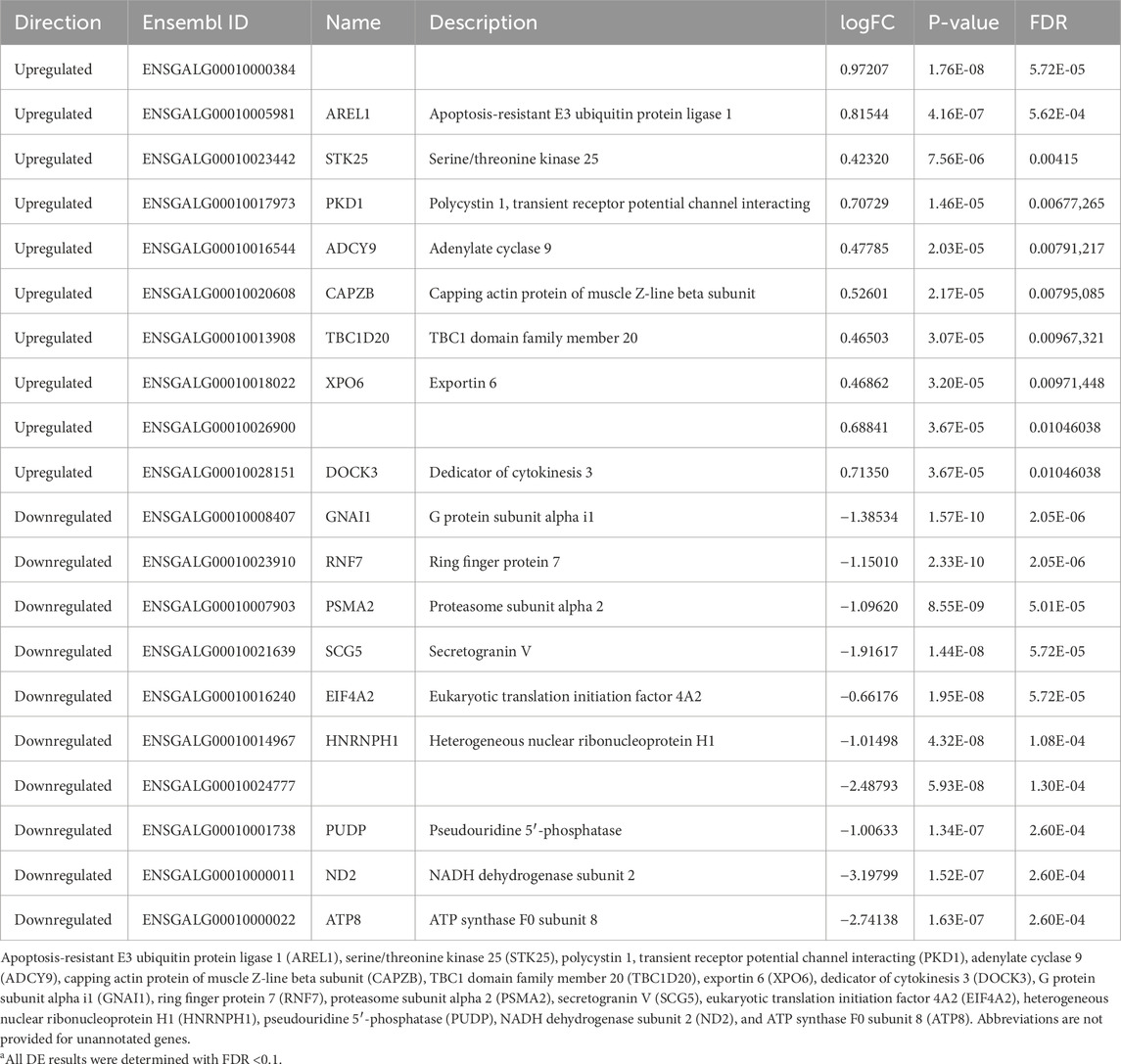 | Direction | Ensembl ID | Name | Description | logFC | P-value | FDR |
|---|---|---|---|---|---|---|
| Upregulated | ENSGALG00010000384 | | | 0.97207 | 1.76E-08 | 5.72E-05 |
| Upregulated | ENSGALG00010005981 | AREL1 | Apoptosis-resistant E3 ubiquitin protein ligase 1 | 0.81544 | 4.16E-07 | 5.62E-04 |
| Upregulated | ENSGALG00010023442 | STK25 | Serine/threonine kinase 25 | 0.42320 | 7.56E-06 | 0.00415 |
| Upregulated | ENSGALG00010017973 | PKD1 | Polycystin 1, transient receptor potential channel interacting | 0.70729 | 1.46E-05 | 0.00677,265 |
| Upregulated | ENSGALG00010016544 | ADCY9 | Adenylate cyclase 9 | 0.47785 | 2.03E-05 | 0.00791,217 |
| Upregulated | ENSGALG00010020608 | CAPZB | Capping actin protein of muscle Z-line beta subunit | 0.52601 | 2.17E-05 | 0.00795,085 |
| Upregulated | ENSGALG00010013908 | TBC1D20 | TBC1 domain family member 20 | 0.46503 | 3.07E-05 | 0.00967,321 |
| Upregulated | ENSGALG00010018022 | XPO6 | Exportin 6 | 0.46862 | 3.20E-05 | 0.00971,448 |
| Upregulated | ENSGALG00010026900 | | | 0.68841 | 3.67E-05 | 0.01046038 |
| Upregulated | ENSGALG00010028151 | DOCK3 | Dedicator of cytokinesis 3 | 0.71350 | 3.67E-05 | 0.01046038 |
| Downregulated | ENSGALG00010008407 | GNAI1 | G protein subunit alpha i1 | −1.38534 | 1.57E-10 | 2.05E-06 |
| Downregulated | ENSGALG00010023910 | RNF7 | Ring finger protein 7 | −1.15010 | 2.33E-10 | 2.05E-06 |
| Downregulated | ENSGALG00010007903 | PSMA2 | Proteasome subunit alpha 2 | −1.09620 | 8.55E-09 | 5.01E-05 |
| Downregulated | ENSGALG00010021639 | SCG5 | Secretogranin V | −1.91617 | 1.44E-08 | 5.72E-05 |
| Downregulated | ENSGALG00010016240 | EIF4A2 | Eukaryotic translation initiation factor 4A2 | −0.66176 | 1.95E-08 | 5.72E-05 |
| Downregulated | ENSGALG00010014967 | HNRNPH1 | Heterogeneous nuclear ribonucleoprotein H1 | −1.01498 | 4.32E-08 | 1.08E-04 |
| Downregulated | ENSGALG00010024777 | | | −2.48793 | 5.93E-08 | 1.30E-04 |
| Downregulated | ENSGALG00010001738 | PUDP | Pseudouridine 5′-phosphatase | −1.00633 | 1.34E-07 | 2.60E-04 |
| Downregulated | ENSGALG00010000011 | ND2 | NADH dehydrogenase subunit 2 | −3.19799 | 1.52E-07 | 2.60E-04 |
| Downregulated | ENSGALG00010000022 | ATP8 | ATP synthase F0 subunit 8 | −2.74138 | 1.63E-07 | 2.60E-04 |

Apoptosis-resistant E3 ubiquitin protein ligase 1 (AREL1), serine/threonine kinase 25 (STK25), polycystin 1, transient receptor potential channel interacting (PKD1), adenylate cyclase 9 (ADCY9), capping actin protein of muscle Z-line beta subunit (CAPZB), TBC1 domain family member 20 (TBC1D20), exportin 6 (XPO6), dedicator of cytokinesis 3 (DOCK3), G protein subunit alpha i1 (GNAI1), ring finger protein 7 (RNF7), proteasome subunit alpha 2 (PSMA2), secretogranin V (SCG5), eukaryotic translation initiation factor 4A2 (EIF4A2), heterogeneous nuclear ribonucleoprotein H1 (HNRNPH1), pseudouridine 5′-phosphatase (PUDP), NADH dehydrogenase subunit 2 (ND2), and ATP synthase F0 subunit 8 (ATP8). Abbreviations are not provided for unannotated genes.

$^a$All DE results were determined with FDR <0.1.